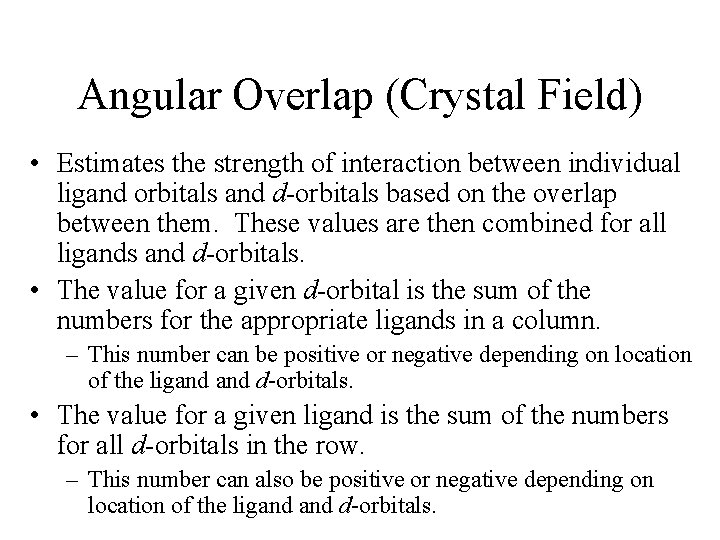 Angular Overlap (Crystal Field)

• Estimates the strength of interaction between individual ligand orbitals and d-orbitals based on the overlap between them. These values are then combined for all ligands and d-orbitals.

• The value for a given d-orbital is the sum of the numbers for the appropriate ligands in a column.

– This number can be positive or negative depending on location of the ligand and d-orbitals.

• The value for a given ligand is the sum of the numbers for all d-orbitals in the row.

– This number can also be positive or negative depending on location of the ligand and d-orbitals.